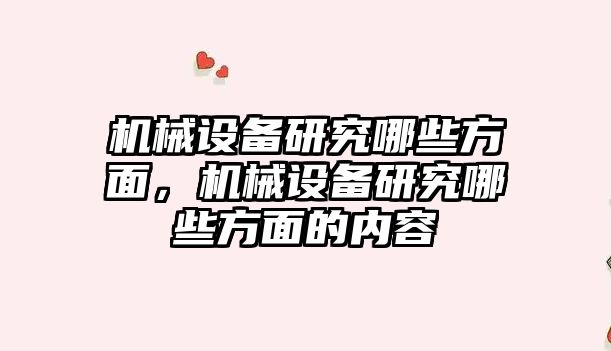 机械设备研究哪些方面，机械设备研究哪些方面的内容